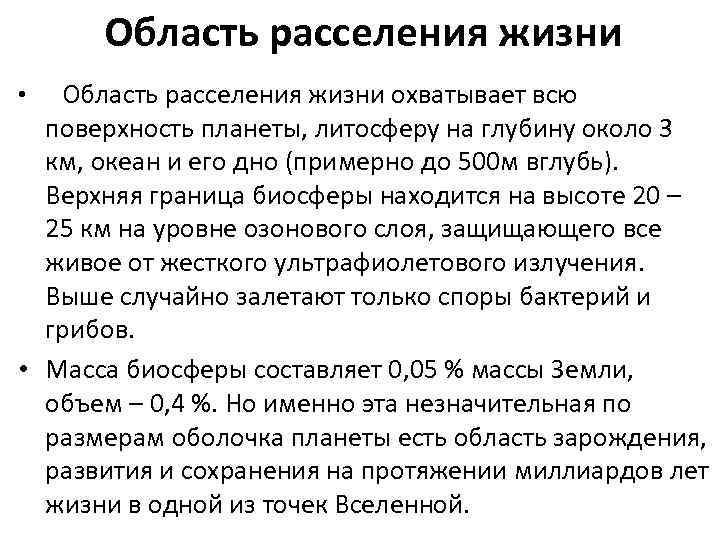 Область расселения жизни

• Область расселения жизни охватывает всю поверхность планеты, литосферу на глубину около 3 км, океан и его дно (примерно до 500м вглубь). Верхняя граница биосферы находится на высоте 20 – 25 км на уровне озонового слоя, защищающего все живое от жесткого ультрафиолетового излучения. Выше случайно залетают только споры бактерий и грибов.

• Масса биосферы составляет 0,05 % массы Земли, объем – 0,4 %. Но именно эта незначительная по размерам оболочка планеты есть область зарождения, развития и сохранения на протяжении миллиардов лет жизни в одной из точек Вселенной.